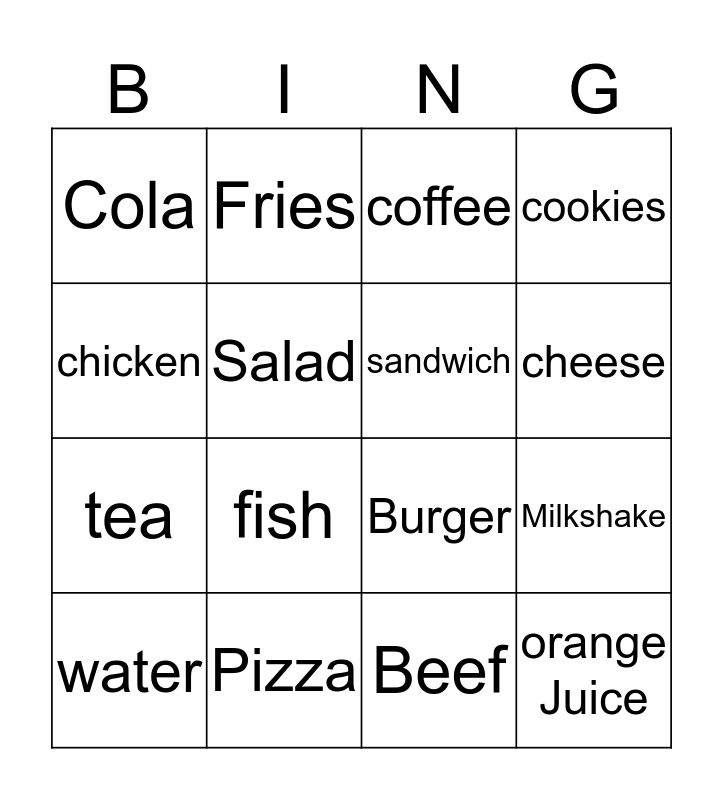 | B | I | N | G |
|---|---|---|---|
| Cola | Fries | coffee | cookies |
| chicken | Salad | sandwich | cheese |
| tea | fish | Burger | Milkshake |
| water | Pizza | Beef | orange Juice |